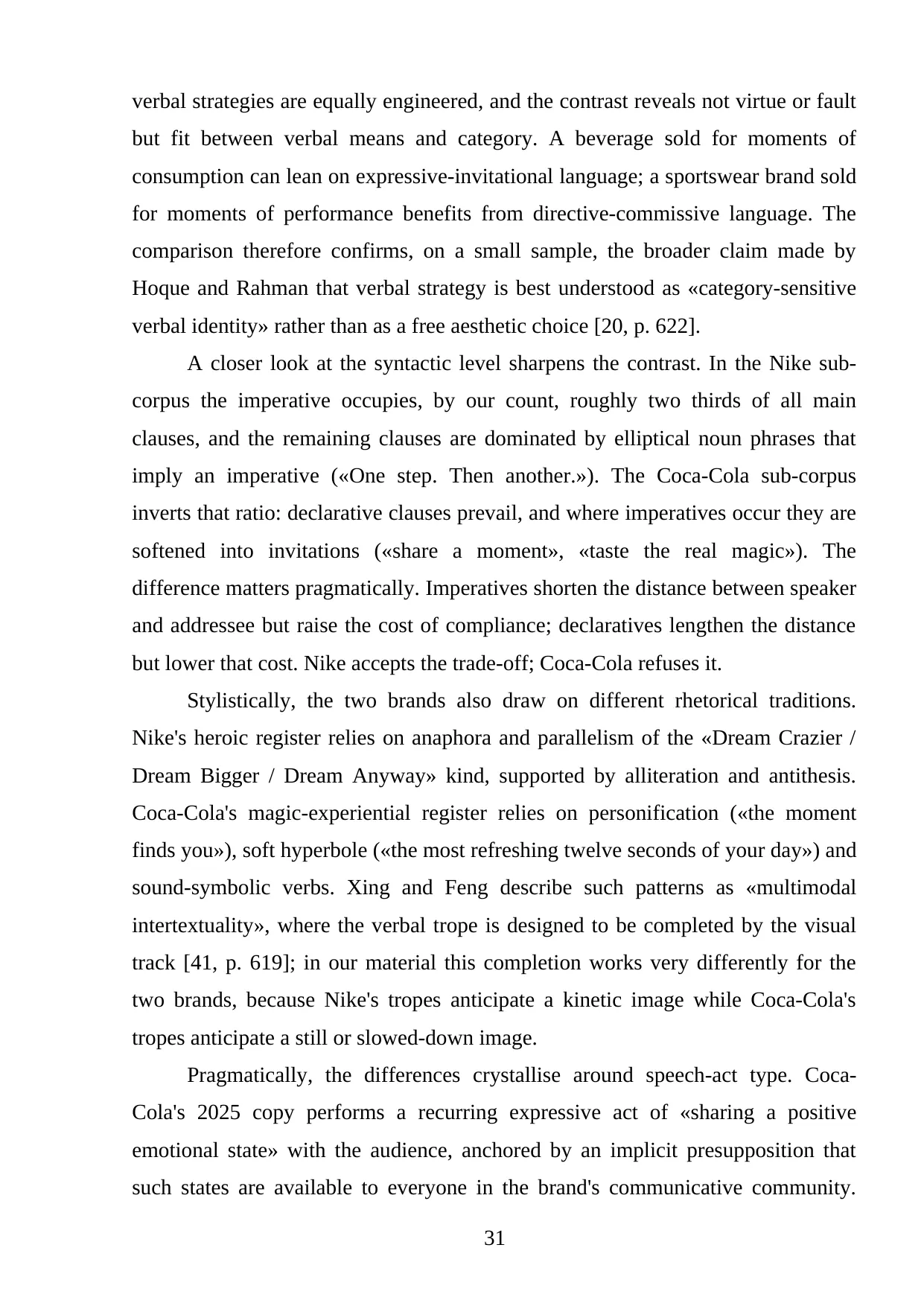 verbal strategies are equally engineered, and the contrast reveals not virtue or fault but fit between verbal means and category. A beverage sold for moments of consumption can lean on expressive-invitational language; a sportswear brand sold for moments of performance benefits from directive-commissive language. The comparison therefore confirms, on a small sample, the broader claim made by Hoque and Rahman that verbal strategy is best understood as «category-sensitive verbal identity» rather than as a free aesthetic choice [20, p. 622].

A closer look at the syntactic level sharpens the contrast. In the Nike sub-corpus the imperative occupies, by our count, roughly two thirds of all main clauses, and the remaining clauses are dominated by elliptical noun phrases that imply an imperative («One step. Then another.»). The Coca-Cola sub-corpus inverts that ratio: declarative clauses prevail, and where imperatives occur they are softened into invitations («share a moment», «taste the real magic»). The difference matters pragmatically. Imperatives shorten the distance between speaker and addressee but raise the cost of compliance; declaratives lengthen the distance but lower that cost. Nike accepts the trade-off; Coca-Cola refuses it.

Stylistically, the two brands also draw on different rhetorical traditions. Nike's heroic register relies on anaphora and parallelism of the «Dream Crazier / Dream Bigger / Dream Anyway» kind, supported by alliteration and antithesis. Coca-Cola's magic-experiential register relies on personification («the moment finds you»), soft hyperbole («the most refreshing twelve seconds of your day») and sound-symbolic verbs. Xing and Feng describe such patterns as «multimodal intertextuality», where the verbal trope is designed to be completed by the visual track [41, p. 619]; in our material this completion works very differently for the two brands, because Nike's tropes anticipate a kinetic image while Coca-Cola's tropes anticipate a still or slowed-down image.

Pragmatically, the differences crystallise around speech-act type. Coca-Cola's 2025 copy performs a recurring expressive act of «sharing a positive emotional state» with the audience, anchored by an implicit presupposition that such states are available to everyone in the brand's communicative community.

31